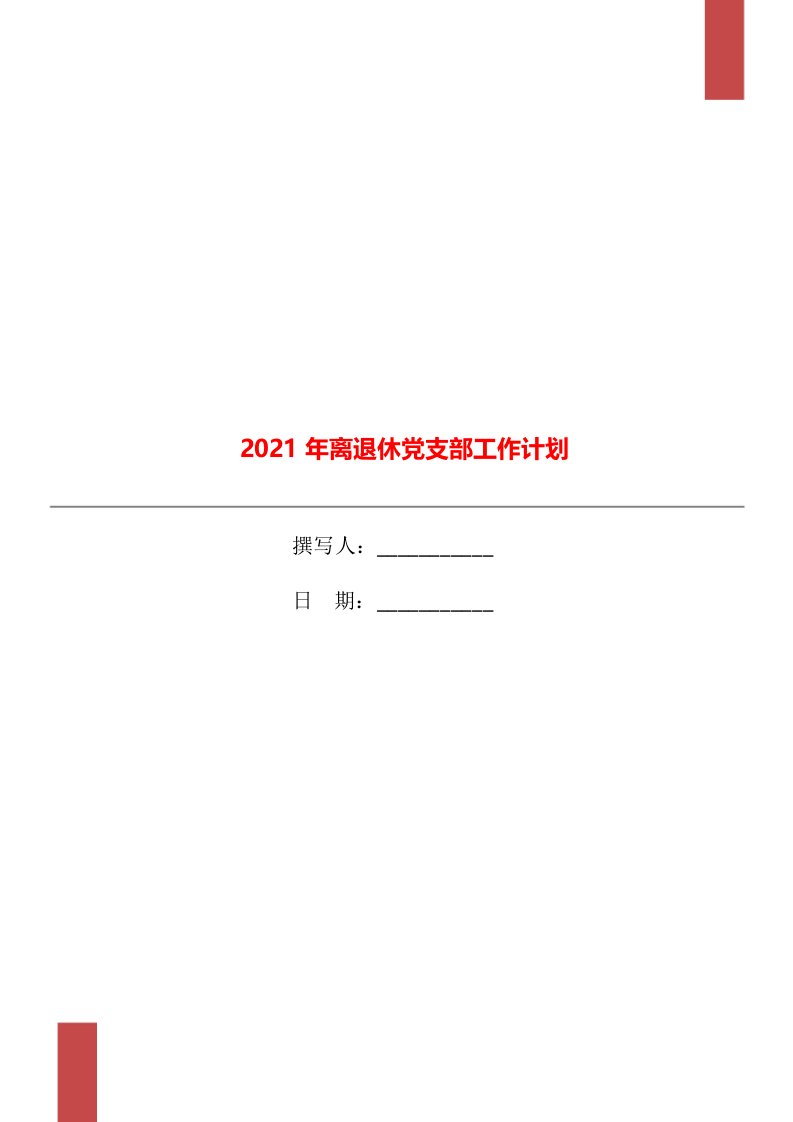 2021 年离退休党支部工作计划

撰写人：___________

日　期：___________